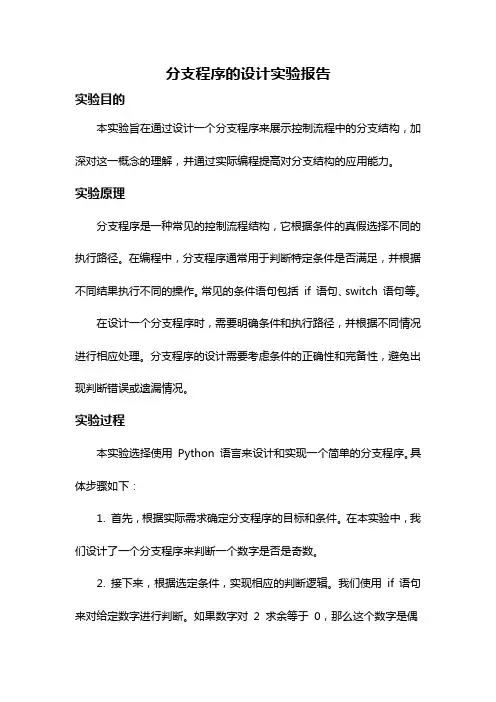 分支程序的设计实验报告

实验目的

本实验旨在通过设计一个分支程序来展示控制流程中的分支结构，加深对这一概念的理解，并通过实际编程提高对分支结构的应用能力。

实验原理

分支程序是一种常见的控制流程结构，它根据条件的真假选择不同的执行路径。在编程中，分支程序通常用于判断特定条件是否满足，并根据不同结果执行不同的操作。常见的条件语句包括 if 语句、switch 语句等。

在设计一个分支程序时，需要明确条件和执行路径，并根据不同情况进行相应处理。分支程序的设计需要考虑条件的正确性和完备性，避免出现判断错误或遗漏情况。

实验过程

本实验选择使用 Python 语言来设计和实现一个简单的分支程序。具体步骤如下：

1. 首先，根据实际需求确定分支程序的目标和条件。在本实验中，我们设计了一个分支程序来判断一个数字是否是奇数。

2. 接下来，根据选定条件，实现相应的判断逻辑。我们使用 if 语句来对给定数字进行判断。如果数字对 2 求余等于 0，那么这个数字是偶